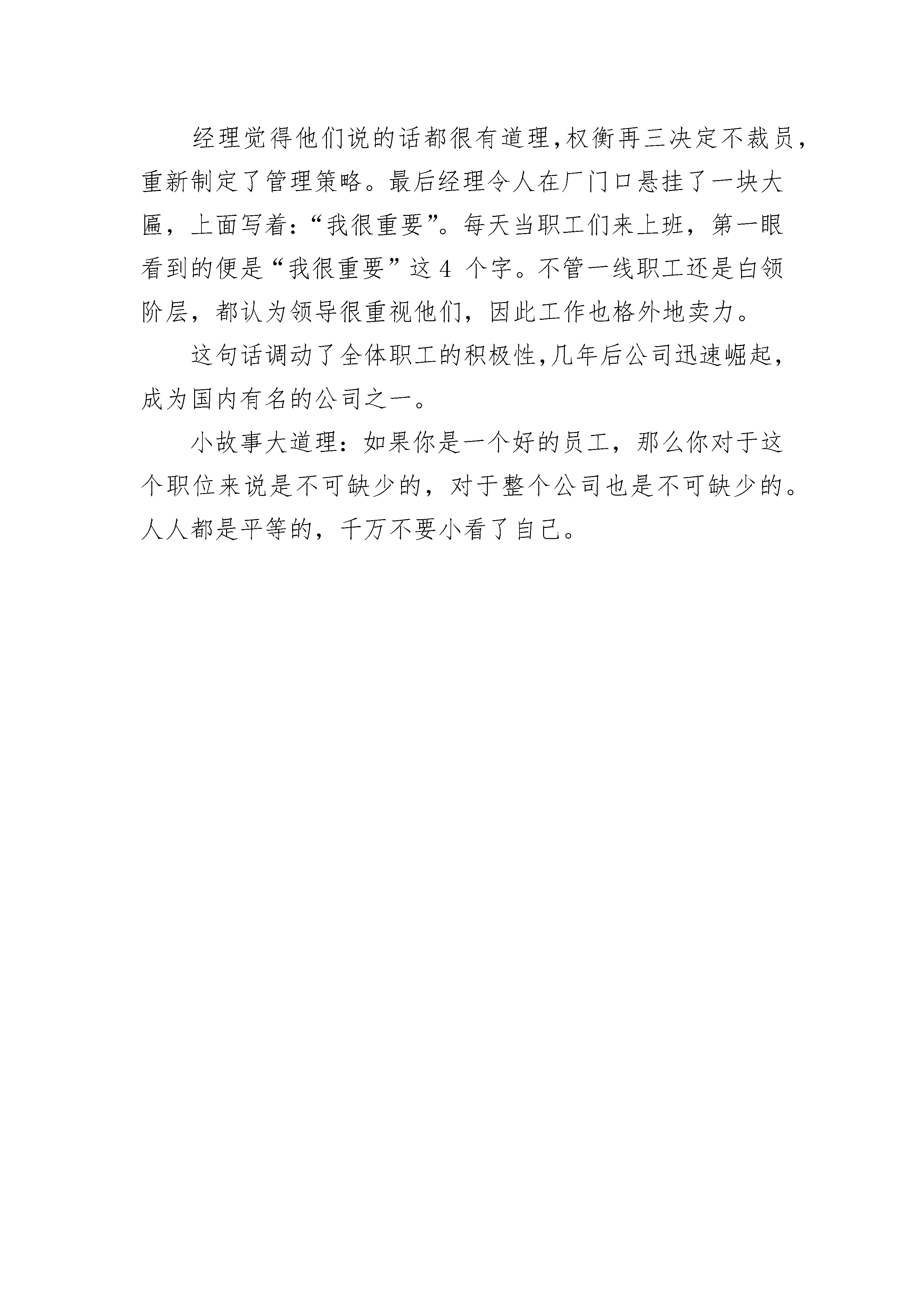 经理觉得他们说的话都很有道理,权衡再三决定不裁员,重新制定了管理策略。最后经理令人在厂门口悬挂了一块大匾，上面写着:“我很重要”。每天当职工们来上班，第一眼看到的便是“我很重要”这 4 个字。不管一线职工还是白领阶层，都认为领导很重视他们，因此工作也格外地卖力。

这句话调动了全体职工的积极性,几年后公司迅速崛起,成为国内有名的公司之一。

小故事大道理：如果你是一个好的员工，那么你对于这个职位来说是不可缺少的，对于整个公司也是不可缺少的。人人都是平等的，千万不要小看了自己。